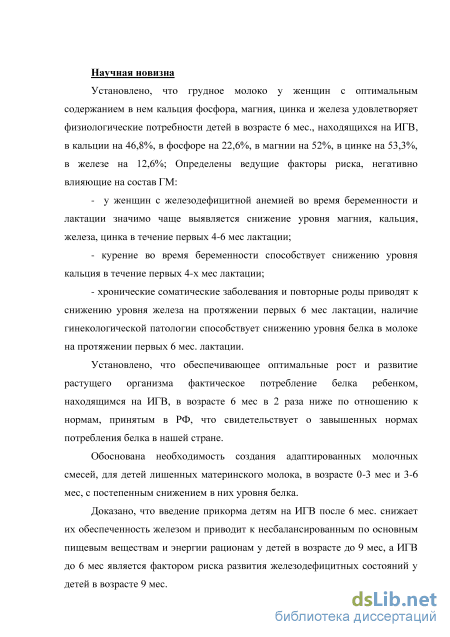 Научная новизна

Установлено, что грудное молоко у женщин с оптимальным содержанием в нем кальция фосфора, магния, цинка и железа удовлетворяет физиологические потребности детей в возрасте 6 мес., находящихся на ИГВ, в кальции на 46,8%, в фосфоре на 22,6%, в магнии на 52%, в цинке на 53,3%, в железе на 12,6%; Определены ведущие факторы риска, негативно влияющие на состав ГМ:

- у женщин с железодефицитной анемией во время беременности и лактации значимо чаще выявляется снижение уровня магния, кальция, железа, цинка в течение первых 4-6 мес лактации;

- курение во время беременности способствует снижению уровня кальция в течение первых 4-х мес лактации;

- хронические соматические заболевания и повторные роды приводят к снижению уровня железа на протяжении первых 6 мес лактации, наличие гинекологической патологии способствует снижению уровня белка в молоке на протяжении первых 6 мес. лактации.

Установлено, что обеспечивающее оптимальные рост и развитие растущего организма фактическое потребление белка ребенком, находящимся на ИГВ, в возрасте 6 мес в 2 раза ниже по отношению к нормам, принятым в РФ, что свидетельствует о завышенных нормах потребления белка в нашей стране.

Обоснована необходимость создания адаптированных молочных смесей, для детей лишенных материнского молока, в возрасте 0-3 мес и 3-6 мес, с постепенным снижением в них уровня белка.

Доказано, что введение прикорма детям на ИГВ после 6 мес. снижает их обеспеченность железом и приводит к несбалансированным по основным пищевым веществам и энергии рационам у детей в возрасте до 9 мес, а ИГВ до 6 мес является фактором риска развития железодефицитных состояний у детей в возрасте 9 мес.

dsLib.net
библиотека диссертаций